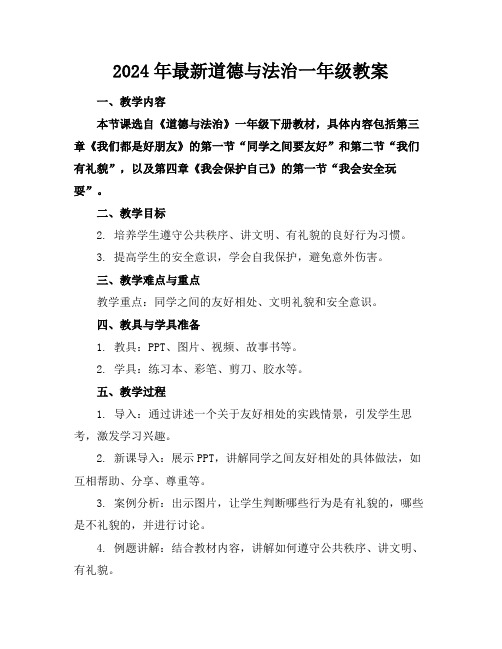 2024年最新道德与法治一年级教案

一、教学内容

本节课选自《道德与法治》一年级下册教材，具体内容包括第三章《我们都是好朋友》的第一节“同学之间要友好”和第二节“我们有礼貌”，以及第四章《我会保护自己》的第一节“我会安全玩耍”。

二、教学目标

2. 培养学生遵守公共秩序、讲文明、有礼貌的良好行为习惯。

3. 提高学生的安全意识，学会自我保护，避免意外伤害。

三、教学难点与重点

教学重点：同学之间的友好相处、文明礼貌和安全意识。

四、教具与学具准备

1. 教具：PPT、图片、视频、故事书等。

2. 学具：练习本、彩笔、剪刀、胶水等。

五、教学过程

1. 导入：通过讲述一个关于友好相处的实践情景，引发学生思考，激发学习兴趣。

2. 新课导入：展示PPT，讲解同学之间友好相处的具体做法，如互相帮助、分享、尊重等。

3. 案例分析：出示图片，让学生判断哪些行为是有礼貌的，哪些是不礼貌的，并进行讨论。

4. 例题讲解：结合教材内容，讲解如何遵守公共秩序、讲文明、有礼貌。